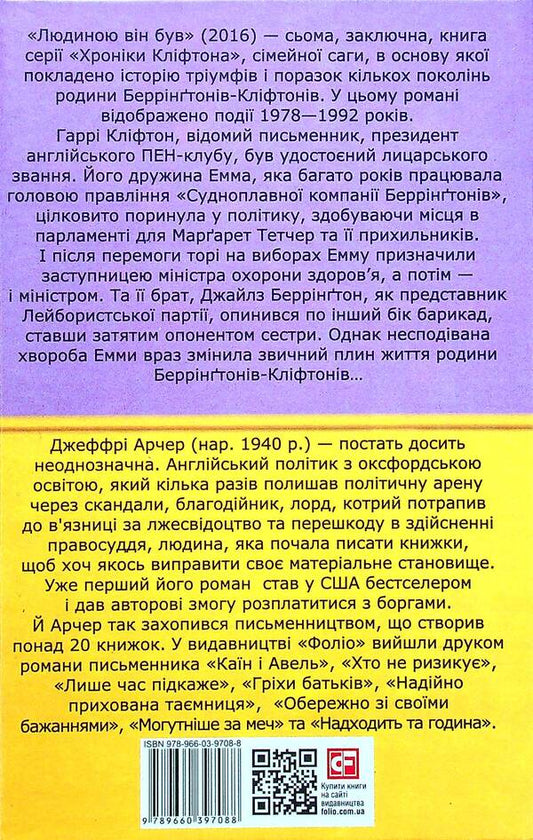 «Людиною він був» (2016) — сьома, заключна, книга серії «Хроніки Кліфтона», сімейної саги, в основу якої покладено історію тріумфів і поразок кількох поколінь родини Беррінґтонів-Кліфтонів. У цьому романі відображено події 1978—1992 років.

Гаррі Кліфтон, відомий письменник, президент англійського ПЕН-клубу, був удостоєний лицарського звання. Його дружина Емма, яка багато років працювала головою правління «Судноплавної компанії Беррінґтонів», цілковито поринула у політику, здобуваючи місця в парламенті для Марґарет Тетчер та її прихильників.

І після перемоги торі на виборах Емму призначили заступницею міністра охорони здоров'я, а потім — і міністром. Та її брат, Джайлз Беррінґтон, як представник Лейбористської партії, опинився по інший бік барикад, ставши затятим опонентом сестри. Однак несподівана хвороба Емми враз змінила звичний плин життя родини Беррінґтонів-Кліфтонів…

Джеффрі Арчер (нар. 1940 р.) — постать досить неоднозначна. Англійський політик з оксфордською освітою, який кілька разів полишав політичну арену через скандали, благодійник, лорд, котрий потрапив до в'язниці за лжесвідоцтво та перешкоду в здійсненні правосуддя, людина, яка почала писати книжки, щоб хоч якось виправити своє матеріальне становище. Уже перший його роман став у США бестселером і дав авторові змогу розплатитися з боргами.

Й Арчер так захопився письменництвом, що створив понад 20 книжок. У видавництві «Фоліо» вийшли друком романи письменника «Каїн і Авель», «Хто не ризикує», «Лише час підкаже», «Гріхи батьків», «Надійно прихована таємниця», «Обережно зі своїми бажаннями», «Могутніше за меч» та «Надходить та година».

ISBN 978-966-03-9708-8

9 789660 397088

Купити книги на сайті видавництва folio.com.ua